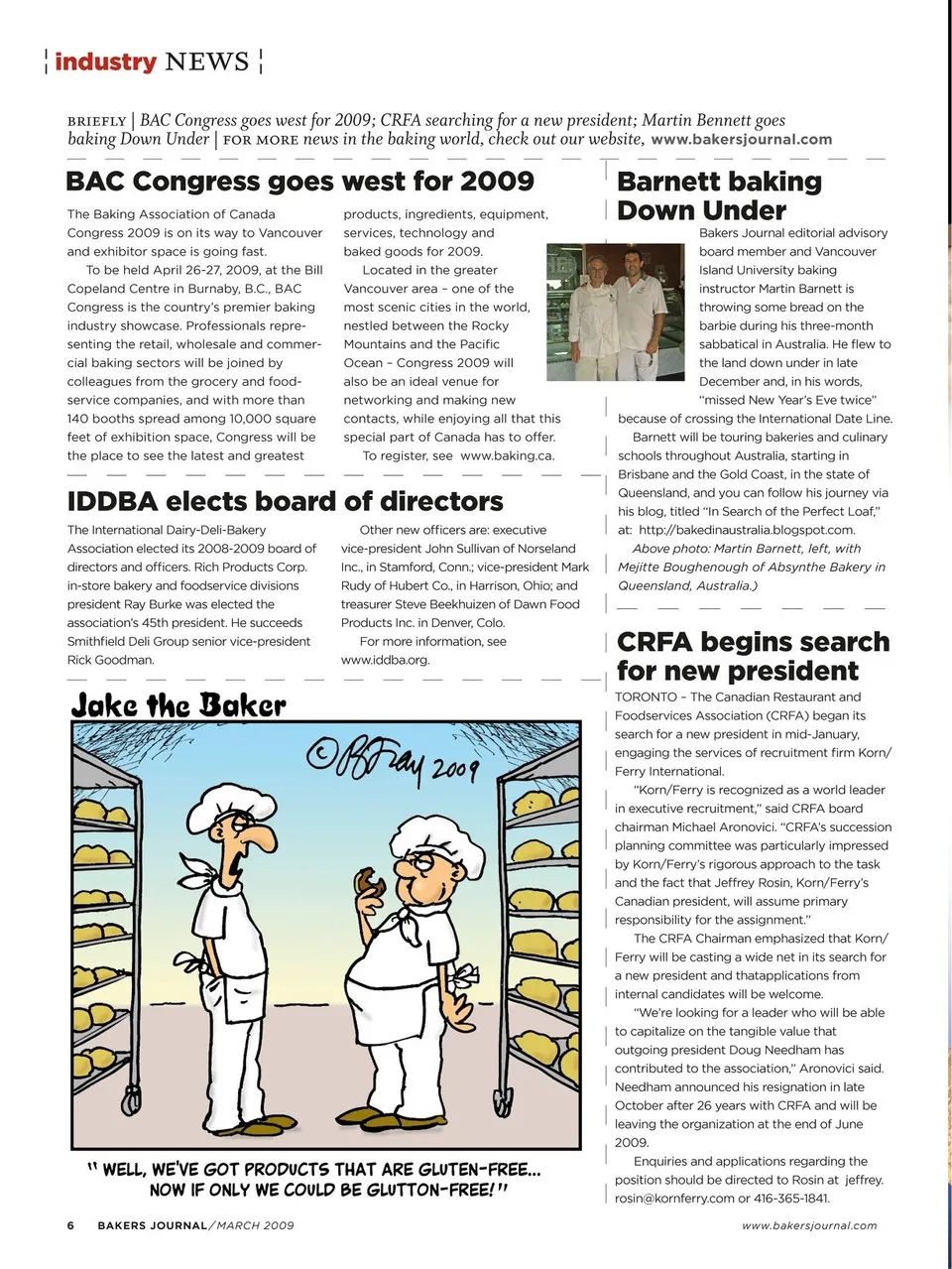 industry NEWS

BRIEFLY | BAC Congress goes west for 2009; CRFA searching for a new president; Martin Bennett goes baking Down Under | FOR MORE news in the baking world, check out our website, www.bakersjournal.com

BAC Congress goes west for 2009

The Baking Association of Canada Congress 2009 is on its way to Vancouver and exhibitor space is going fast.

To be held April 26-27, 2009, at the Bill Copeland Centre in Burnaby, B.C., BAC Congress is the country's premier baking industry showcase. Professionals representing the retail, wholesale and commercial baking sectors will be joined by colleagues from the grocery and foodservice companies, and with more than 140 booths spread among 10,000 square feet of exhibition space, Congress will be the place to see the latest and greatest products, ingredients, equipment, services, technology and baked goods for 2009.

Located in the greater Vancouver area – one of the most scenic cities in the world, nestled between the Rocky Mountains and the Pacific Ocean – Congress 2009 will also be an ideal venue for networking and making new contacts, while enjoying all that this special part of Canada has to offer.

To register, see www.baking.ca.

IDDBA elects board of directors

The International Dairy-Deli-Bakery Association elected its 2008-2009 board of directors and officers. Rich Products Corp. in-store bakery and foodservice divisions president Ray Burke was elected the association's 45th president. He succeeds Smithfield Deli Group senior vice-president Rick Goodman.

Other new officers are: executive vice-president John Sullivan of Norseland Inc., in Stamford, Conn.; vice-president Mark Rudy of Hubert Co., in Harrison, Ohio; and treasurer Steve Beekhuizen of Dawn Food Products Inc. in Denver, Colo.

For more information, see www.iddba.org.

Jake the Baker

©BFay 2009

" WELL, WE'VE GOT PRODUCTS THAT ARE GLUTEN-FREE... NOW IF ONLY WE COULD BE GLUTTON-FREE! "

Barnett baking Down Under

Bakers Journal editorial advisory board member and Vancouver Island University baking instructor Martin Barnett is throwing some bread on the barbie during his three-month sabbatical in Australia. He flew to the land down under in late December and, in his words, "missed New Year's Eve twice" because of crossing the International Date Line.

Barnett will be touring bakeries and culinary schools throughout Australia, starting in Brisbane and the Gold Coast, in the state of Queensland, and you can follow his journey via his blog, titled "In Search of the Perfect Loaf," at: http://bakedinaustralia.blogspot.com.

Above photo: Martin Barnett, left, with Mejitte Boughenough of Absynthe Bakery in Queensland, Australia.)

CRFA begins search for new president

TORONTO – The Canadian Restaurant and Foodservices Association (CRFA) began its search for a new president in mid-January, engaging the services of recruitment firm Korn/Ferry International.

"Korn/Ferry is recognized as a world leader in executive recruitment," said CRFA board chairman Michael Aronovici. "CRFA's succession planning committee was particularly impressed by Korn/Ferry's rigorous approach to the task and the fact that Jeffrey Rosin, Korn/Ferry's Canadian president, will assume primary responsibility for the assignment."

The CRFA Chairman emphasized that Korn/Ferry will be casting a wide net in its search for a new president and thatapplications from internal candidates will be welcome.

"We're looking for a leader who will be able to capitalize on the tangible value that outgoing president Doug Needham has contributed to the association," Aronovici said. Needham announced his resignation in late October after 26 years with CRFA and will be leaving the organization at the end of June 2009.

Enquiries and applications regarding the position should be directed to Rosin at jeffrey.rosin@kornferry.com or 416-365-1841.

6 BAKERS JOURNAL/MARCH 2009

www.bakersjournal.com